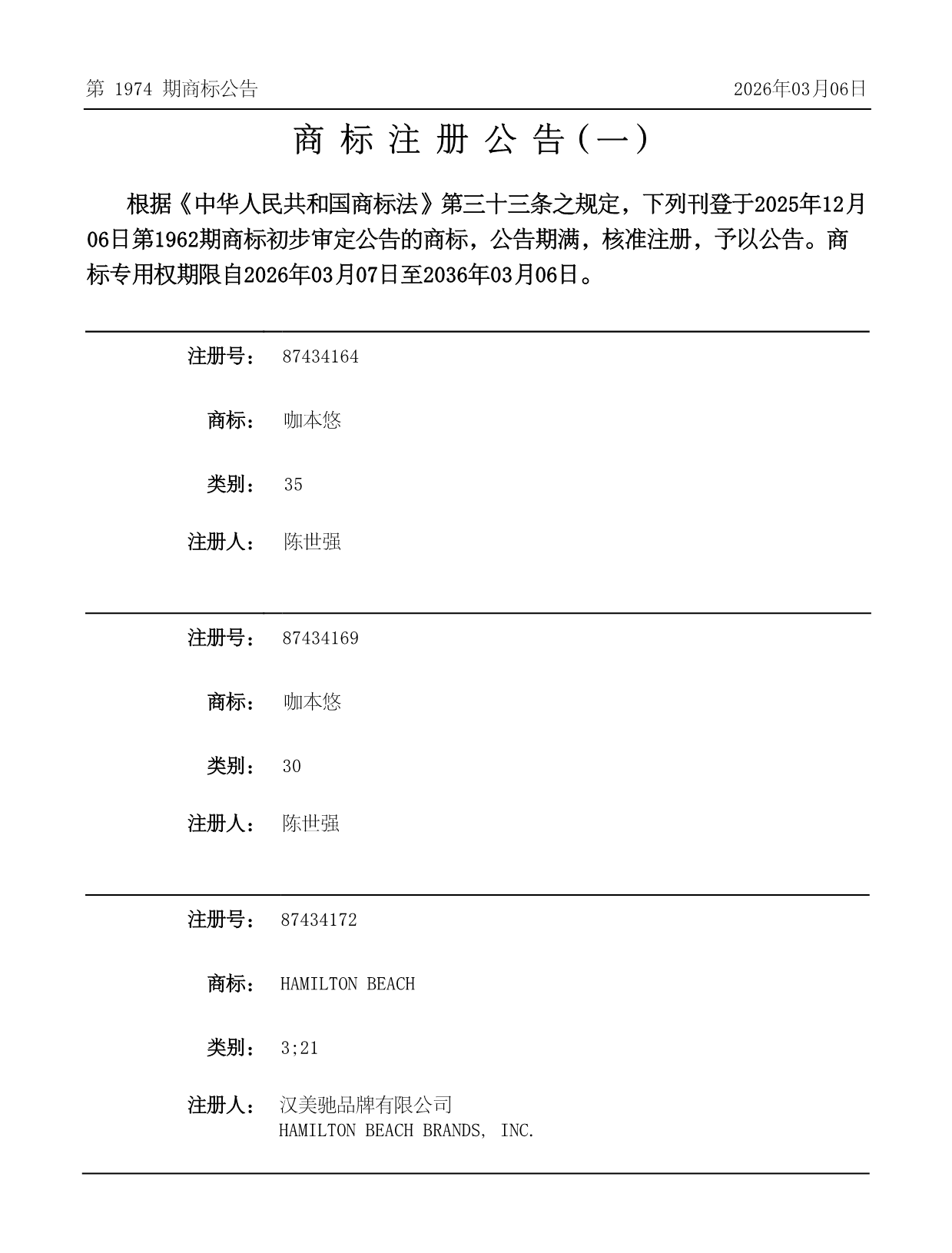 第 1974 期商标公告

2026年03月06日

商 标 注 册 公 告（一）

根据《中华人民共和国商标法》第三十三条之规定，下列刊登于2025年12月06日第1962期商标初步审定公告的商标，公告期满，核准注册，予以公告。商标专用权期限自2026年03月07日至2036年03月06日。

注册号： 87434164

商标： 咖本悠

类别： 35

注册人： 陈世强

注册号： 87434169

商标： 咖本悠

类别： 30

注册人： 陈世强

注册号： 87434172

商标： HAMILTON BEACH

类别： 3;21

注册人： 汉美驰品牌有限公司
HAMILTON BEACH BRANDS, INC.